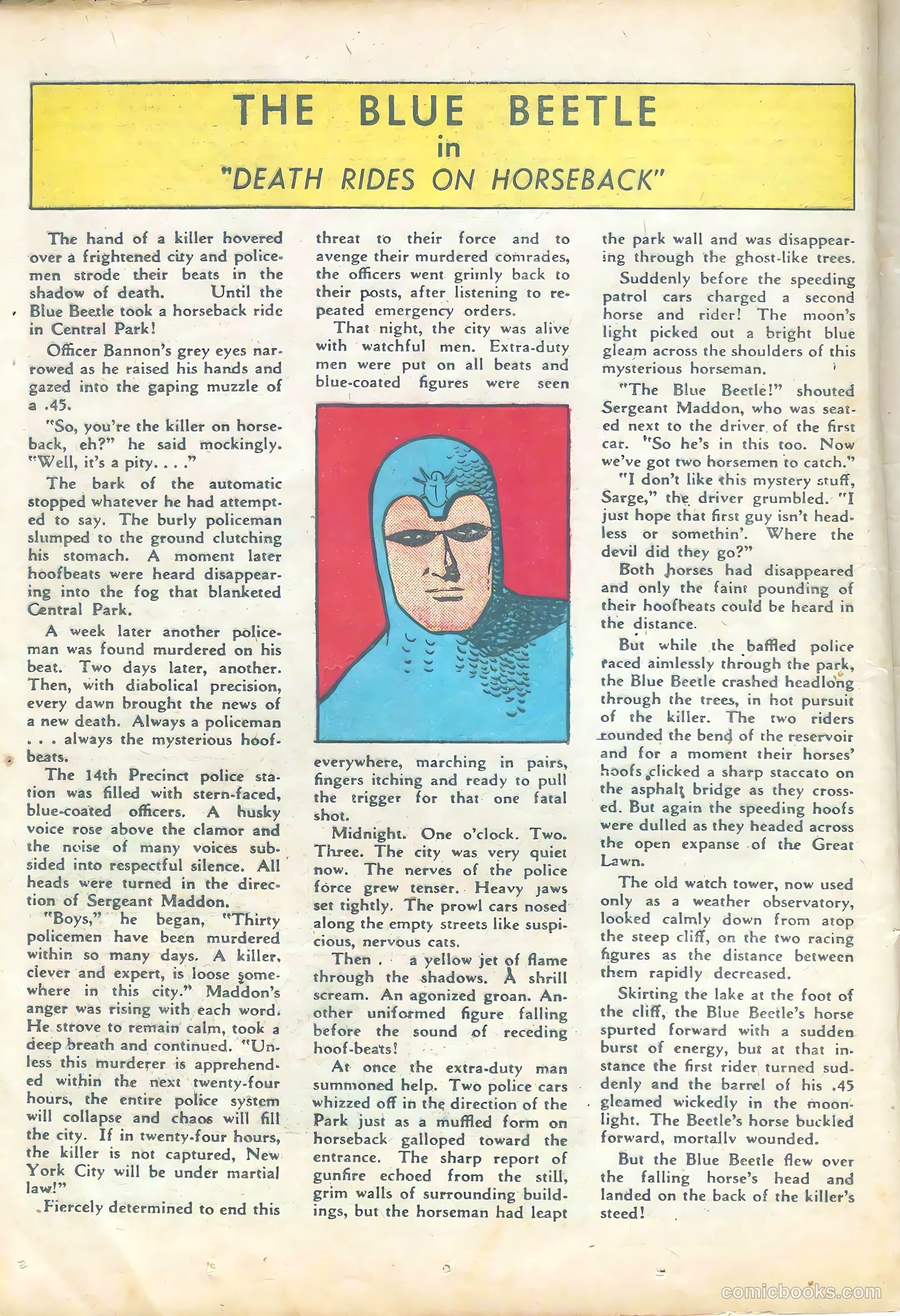 THE BLUE BEETLE
in
"DEATH RIDES ON HORSEBACK"

The hand of a killer hovered over a frightened city and policemen strode their beats in the shadow of death. Until the Blue Beetle took a horseback ride in Central Park!

Officer Bannon's grey eyes narrowed as he raised his hands and gazed into the gaping muzzle of a .45.

"So, you're the killer on horseback, eh?" he said mockingly. "Well, it's a pity. . . ."

The bark of the automatic stopped whatever he had attempted to say. The burly policeman slumped to the ground clutching his stomach. A moment later hoofbeats were heard disappearing into the fog that blanketed Central Park.

A week later another policeman was found murdered on his beat. Two days later, another. Then, with diabolical precision, every dawn brought the news of a new death. Always a policeman . . . always the mysterious hoofbeats.

The 14th Precinct police station was filled with stern-faced, blue-coated officers. A husky voice rose above the clamor and the noise of many voices subsided into respectful silence. All heads were turned in the direction of Sergeant Maddon.

"Boys," he began, "Thirty policemen have been murdered within so many days. A killer, clever and expert, is loose somewhere in this city." Maddon's anger was rising with each word. He strove to remain calm, took a deep breath and continued. "Unless this murderer is apprehended within the next twenty-four hours, the entire police system will collapse and chaos will fill the city. If in twenty-four hours, the killer is not captured, New York City will be under martial law!"

Fiercely determined to end this threat to their force and to avenge their murdered comrades, the officers went grimly back to their posts, after listening to repeated emergency orders.

That night, the city was alive with watchful men. Extra-duty men were put on all beats and blue-coated figures were seen everywhere, marching in pairs, fingers itching and ready to pull the trigger for that one fatal shot.

Midnight. One o'clock. Two. Three. The city was very quiet now. The nerves of the police force grew tenser. Heavy jaws set tightly. The prowl cars nosed along the empty streets like suspicious, nervous cats.

Then . a yellow jet of flame through the shadows. A shrill scream. An agonized groan. Another uniformed figure falling before the sound of receding hoof-beats!

At once the extra-duty man summoned help. Two police cars whizzed off in the direction of the Park just as a muffled form on horseback galloped toward the entrance. The sharp report of gunfire echoed from the still, grim walls of surrounding buildings, but the horseman had leapt the park wall and was disappearing through the ghost-like trees.

Suddenly before the speeding patrol cars charged a second horse and rider! The moon's light picked out a bright blue gleam across the shoulders of this mysterious horseman.

"The Blue Beetle!" shouted Sergeant Maddon, who was seated next to the driver of the first car. "So he's in this too. Now we've got two horsemen to catch."

"I don't like this mystery stuff, Sarge," the driver grumbled. "I just hope that first guy isn't headless or somethin'. Where the devil did they go?"

Both horses had disappeared and only the faint pounding of their hoofbeats could be heard in the distance.

But while the baffled police raced aimlessly through the park, the Blue Beetle crashed headlong through the trees, in hot pursuit of the killer. The two riders rounded the bend of the reservoir and for a moment their horses' hoofs clicked a sharp staccato on the asphalt bridge as they crossed. But again the speeding hoofs were dulled as they headed across the open expanse of the Great Lawn.

The old watch tower, now used only as a weather observatory, looked calmly down from atop the steep cliff, on the two racing figures as the distance between them rapidly decreased.

Skirting the lake at the foot of the cliff, the Blue Beetle's horse spurted forward with a sudden burst of energy, but at that instance the first rider turned suddenly and the barrel of his .45 gleamed wickedly in the moonlight. The Beetle's horse buckled forward, mortally wounded.

But the Blue Beetle flew over the falling horse's head and landed on the back of the killer's steed!

comicbooks.com